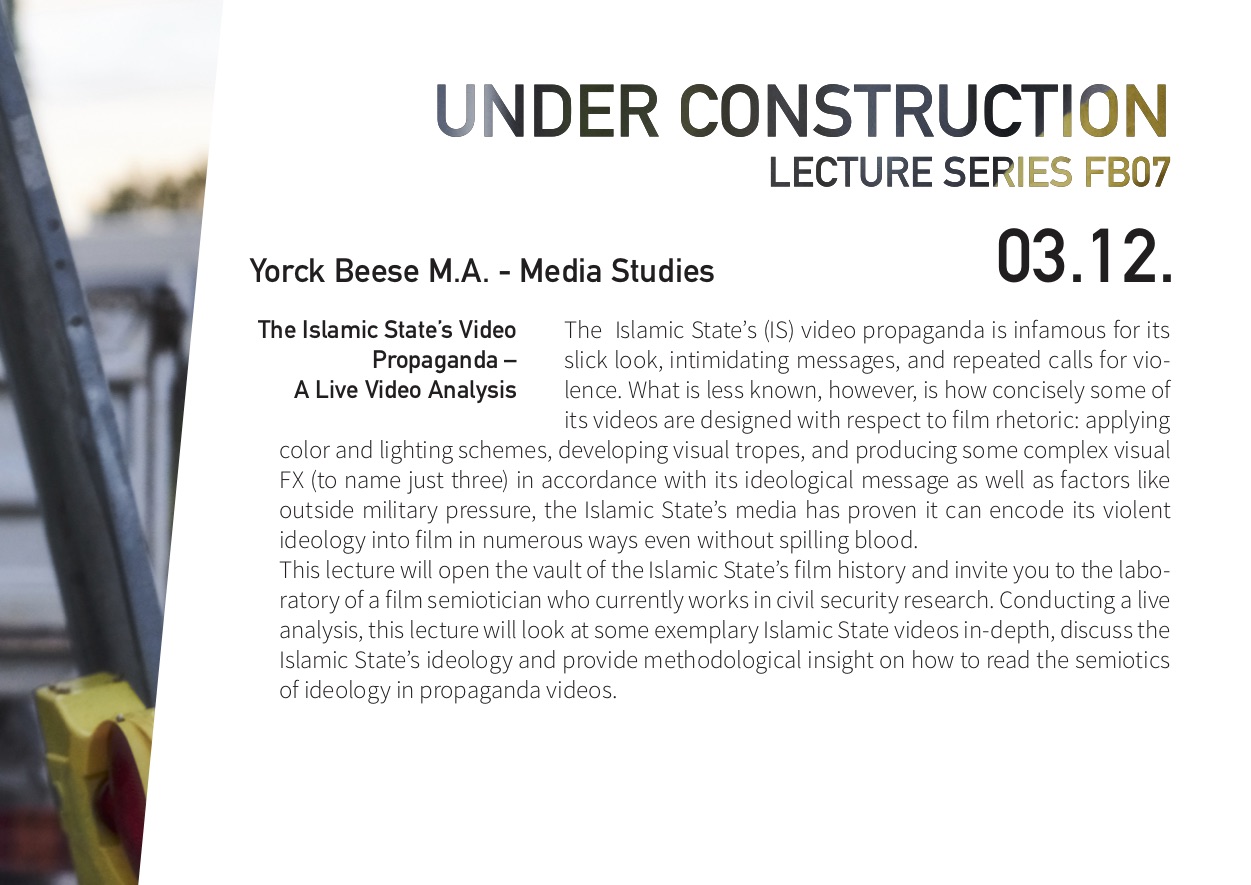 UNDER CONSTRUCTION
LECTURE SERIES FB07

Yorck Beese M.A. - Media Studies

03.12.

The Islamic State's Video Propaganda – A Live Video Analysis

The Islamic State's (IS) video propaganda is infamous for its slick look, intimidating messages, and repeated calls for violence. What is less known, however, is how concisely some of its videos are designed with respect to film rhetoric: applying color and lighting schemes, developing visual tropes, and producing some complex visual FX (to name just three) in accordance with its ideological message as well as factors like outside military pressure, the Islamic State's media has proven it can encode its violent ideology into film in numerous ways even without spilling blood.
This lecture will open the vault of the Islamic State's film history and invite you to the laboratory of a film semiotician who currently works in civil security research. Conducting a live analysis, this lecture will look at some exemplary Islamic State videos in-depth, discuss the Islamic State's ideology and provide methodological insight on how to read the semiotics of ideology in propaganda videos.